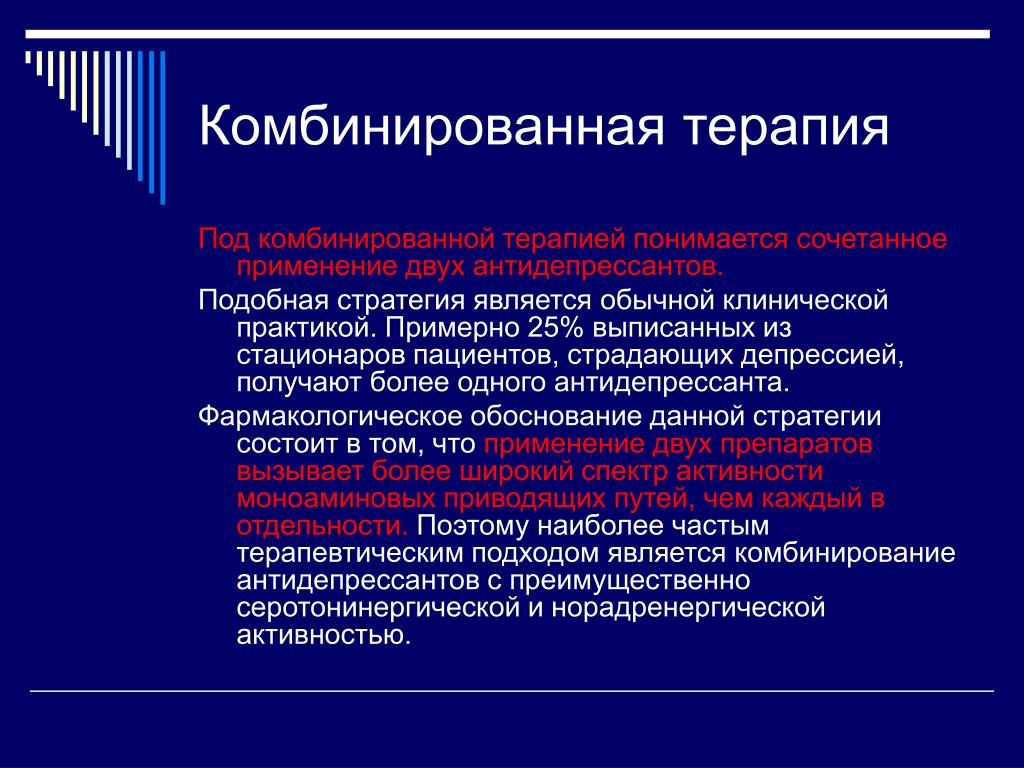 Комбинированная терапия

Под комбинированной терапией понимается сочетанное применение двух антидепрессантов.

Подобная стратегия является обычной клинической практикой. Примерно 25% выписанных из стационаров пациентов, страдающих депрессией, получают более одного антидепрессанта.

Фармакологическое обоснование данной стратегии состоит в том, что применение двух препаратов вызывает более широкий спектр активности моноаминовых приводящих путей, чем каждый в отдельности. Поэтому наиболее частым терапевтическим подходом является комбинирование антидепрессантов с преимущественно серотонинергической и норадренергической активностью.